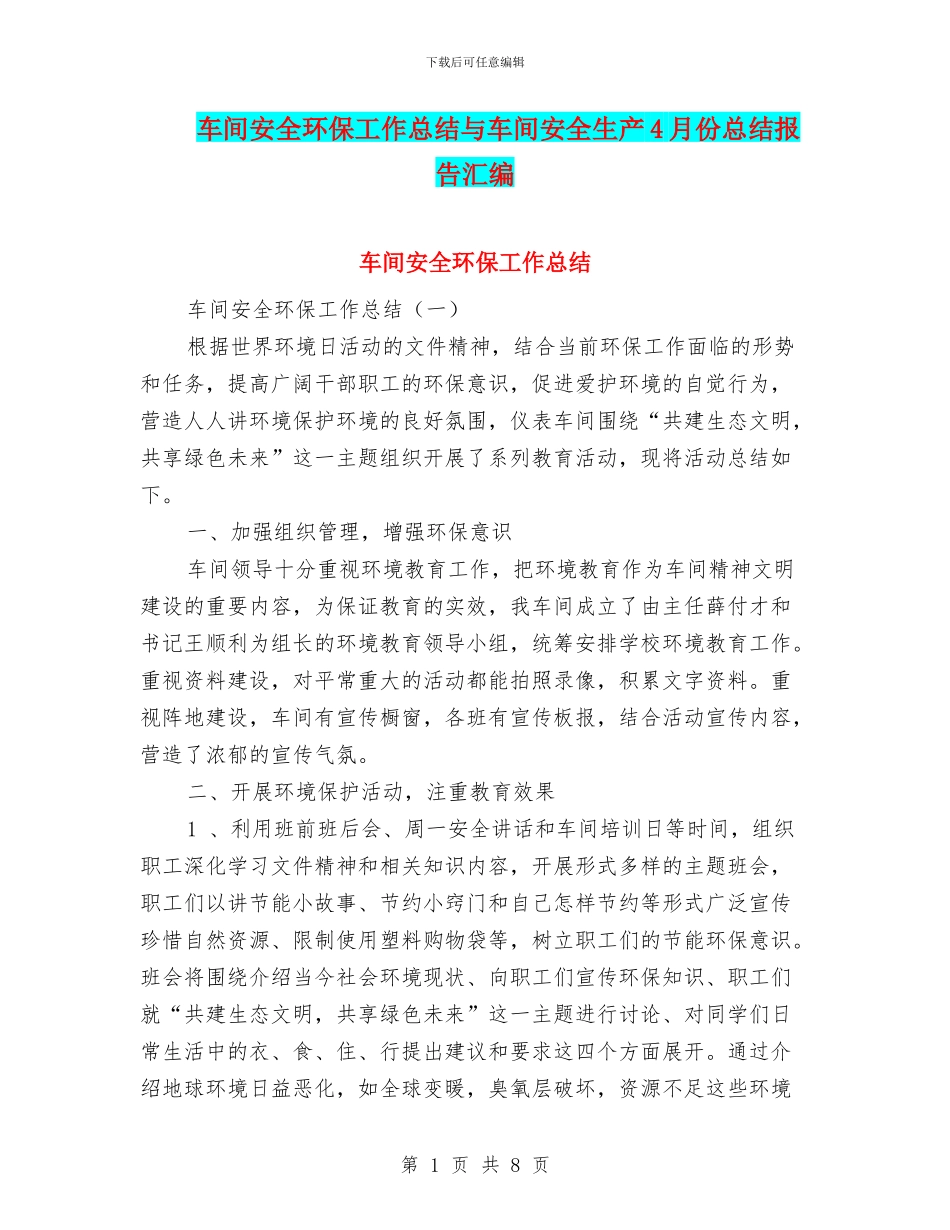 下载后可任意编辑

车间安全环保工作总结与车间安全生产4月份总结报告汇编

车间安全环保工作总结

车间安全环保工作总结（一）

根据世界环境日活动的文件精神，结合当前环保工作面临的形势和任务，提高广阔干部职工的环保意识，促进爱护环境的自觉行为，营造人人讲环境保护环境的良好氛围，仪表车间围绕“共建生态文明，共享绿色未来”这一主题组织开展了系列教育活动，现将活动总结如下。

一、加强组织管理，增强环保意识

车间领导十分重视环境教育工作，把环境教育作为车间精神文明建设的重要内容，为保证教育的实效，我车间成立了由主任薛付才和书记王顺利为组长的环境教育领导小组，统筹安排学校环境教育工作。重视资料建设，对平常重大的活动都能拍照录像，积累文字资料。重视阵地建设，车间有宣传橱窗，各班有宣传板报，结合活动宣传内容，营造了浓郁的宣传气氛。

二、开展环境保护活动，注重教育效果

1 、利用班前班后会、周一安全讲话和车间培训日等时间，组织职工深化学习文件精神和相关知识内容，开展形式多样的主题班会，职工们以讲节能小故事、节约小窍门和自己怎样节约等形式广泛宣传珍惜自然资源、限制使用塑料购物袋等，树立职工们的节能环保意识。班会将围绕介绍当今社会环境现状、向职工们宣传环保知识、职工们就“共建生态文明，共享绿色未来”这一主题进行讨论、对同学们日常生活中的衣、食、住、行提出建议和要求这四个方面展开。通过介绍地球环境日益恶化，如全球变暖，臭氧层破坏，资源不足这些环境

第 1 页 共 8 页